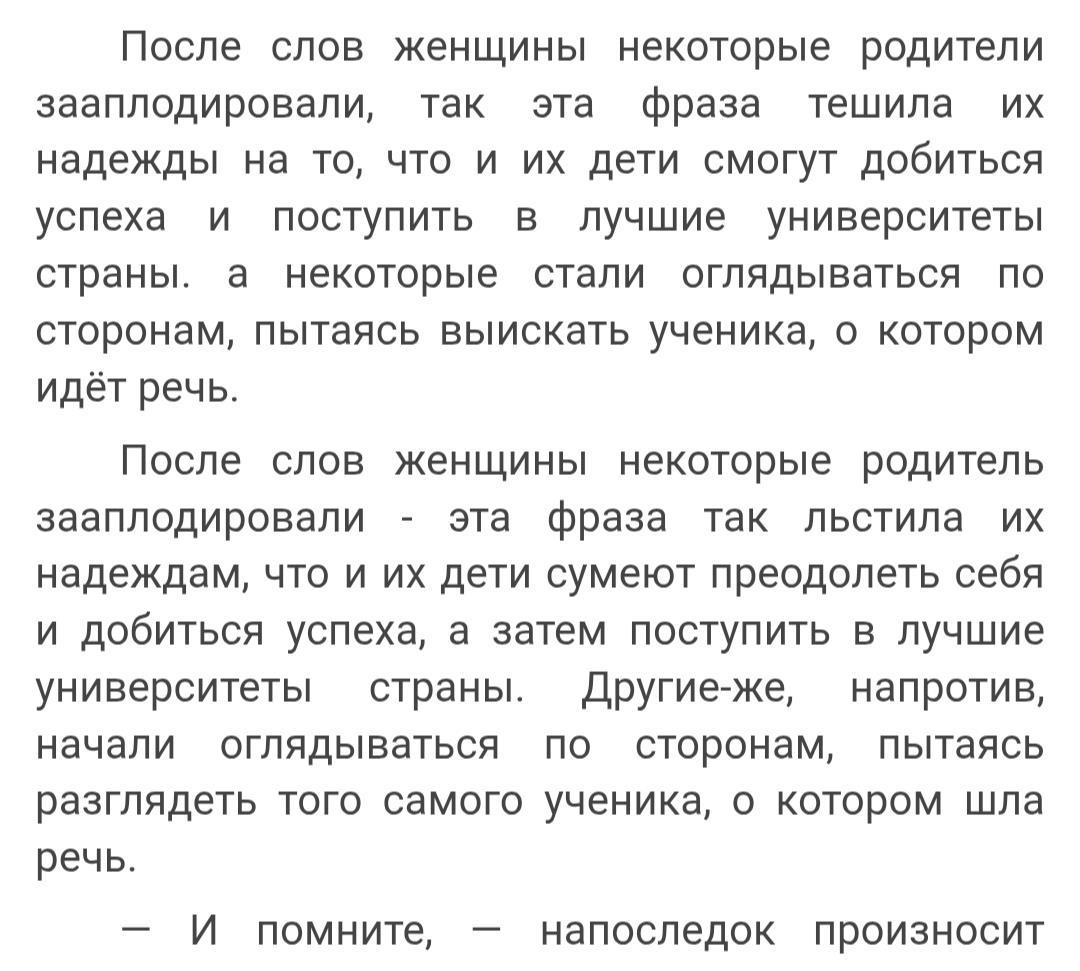 После слов женщины некоторые родители зааплодировали, так эта фраза тешила их надежды на то, что и их дети смогут добиться успеха и поступить в лучшие университеты страны. а некоторые стали оглядываться по сторонам, пытаясь выискать ученика, о котором идёт речь.

После слов женщины некоторые родитель зааплодировали - эта фраза так льстила их надеждам, что и их дети сумеют преодолеть себя и добиться успеха, а затем поступить в лучшие университеты страны. Другие-же, напротив, начали оглядываться по сторонам, пытаясь разглядеть того самого ученика, о котором шла речь.

— И помните, — напоследок произносит